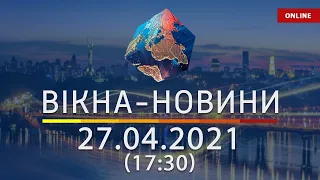 ONLINE

ВІКНА-НОВИНИ

27.04.2021
(17:30)